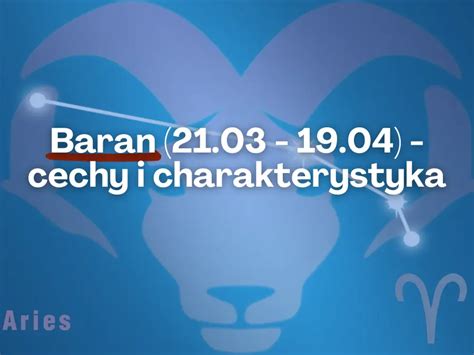 Baran (21.03 - 19.04) - cechy i charakterystyka

Aries